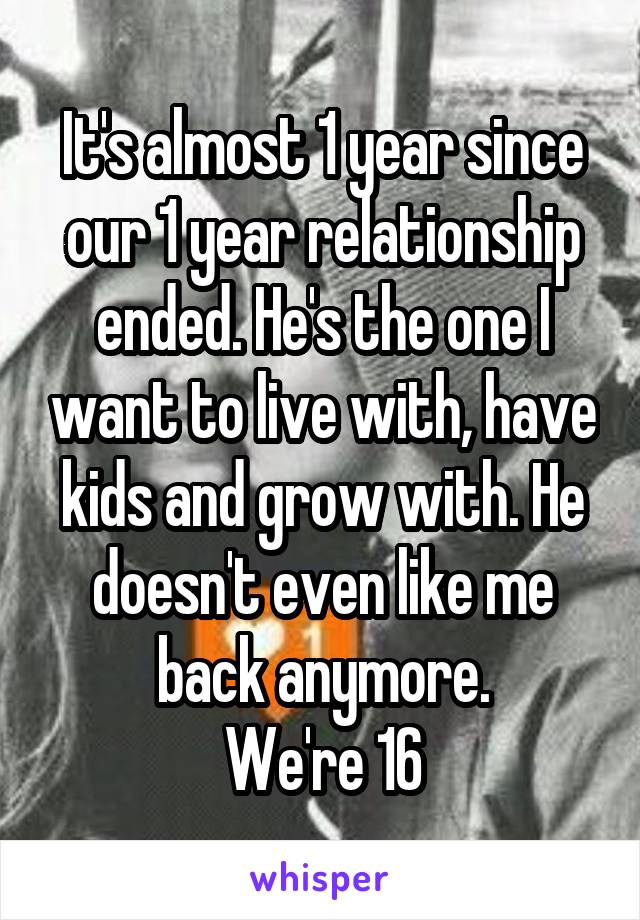 It's almost 1 year since our 1 year relationship ended. He's the one I want to live with, have kids and grow with. He doesn't even like me back anymore.
We're 16

whisper